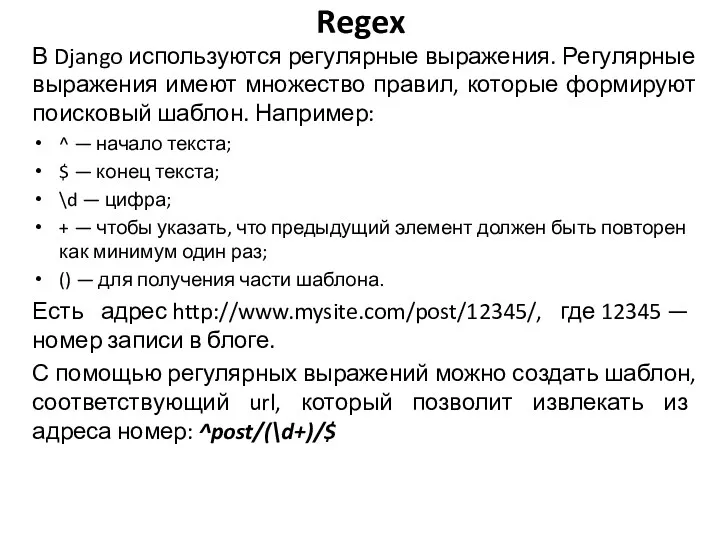 Regex

В Django используются регулярные выражения. Регулярные выражения имеют множество правил, которые формируют поисковый шаблон. Например:

• ^ — начало текста;
• $ — конец текста;
• \d — цифра;
• + — чтобы указать, что предыдущий элемент должен быть повторен как минимум один раз;
• () — для получения части шаблона.

Есть адрес http://www.mysite.com/post/12345/, где 12345 — номер записи в блоге.

С помощью регулярных выражений можно создать шаблон, соответствующий url, который позволит извлекать из адреса номер: ^post/(\d+)/$